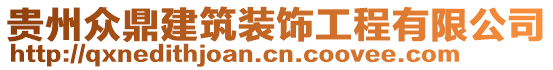 贵州众鼎建筑装饰工程有限公司
http://qxnedithjoan.cn.coovee.com